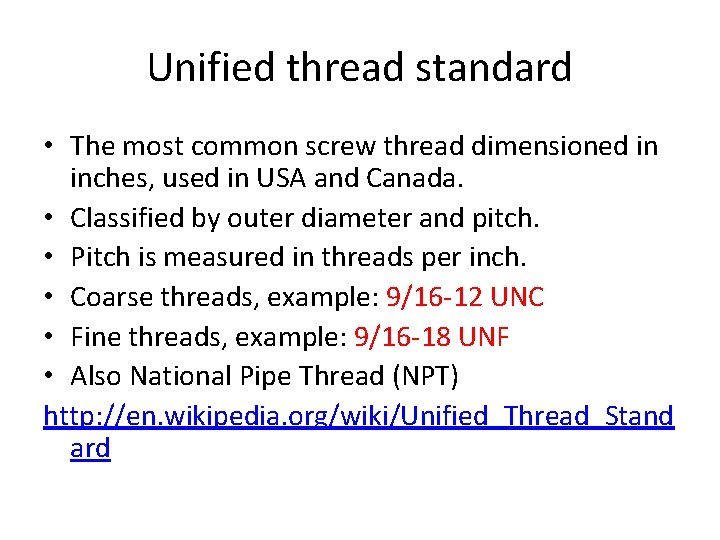 Unified thread standard

• The most common screw thread dimensioned in inches, used in USA and Canada.
• Classified by outer diameter and pitch.
• Pitch is measured in threads per inch.
• Coarse threads, example: 9/16-12 UNC
• Fine threads, example: 9/16-18 UNF
• Also National Pipe Thread (NPT)

http://en.wikipedia.org/wiki/Unified_Thread_Standard